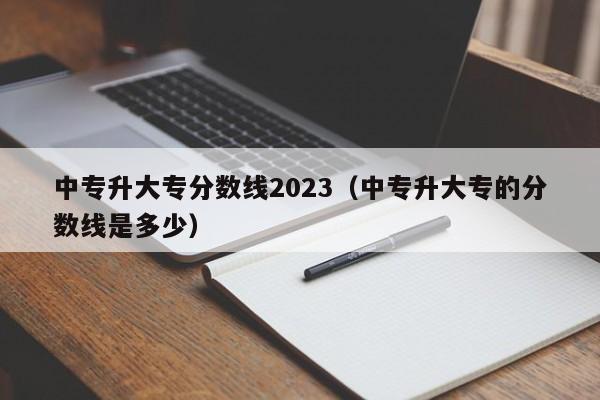 中专升大专分数线2023（中专升大专的分数线是多少）